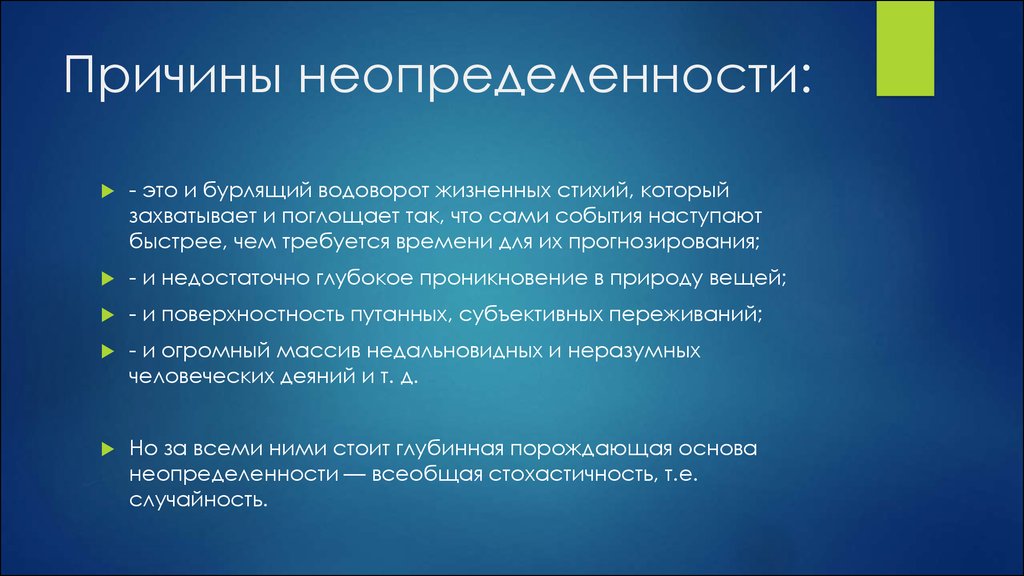 Причины неопределенности:

- это и бурлящий водоворот жизненных стихий, который захватывает и поглощает так, что сами события наступают быстрее, чем требуется времени для их прогнозирования;

- и недостаточно глубокое проникновение в природу вещей;

- и поверхностность путанных, субъективных переживаний;

- и огромный массив недальновидных и неразумных человеческих деяний и т. д.

Но за всеми ними стоит глубинная порождающая основа неопределенности — всеобщая стохастичность, т.е. случайность.